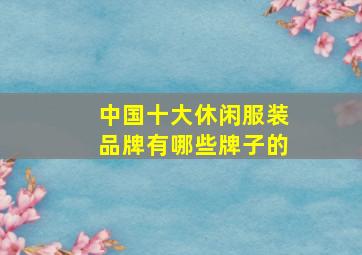 中国十大休闲服装品牌有哪些牌子的